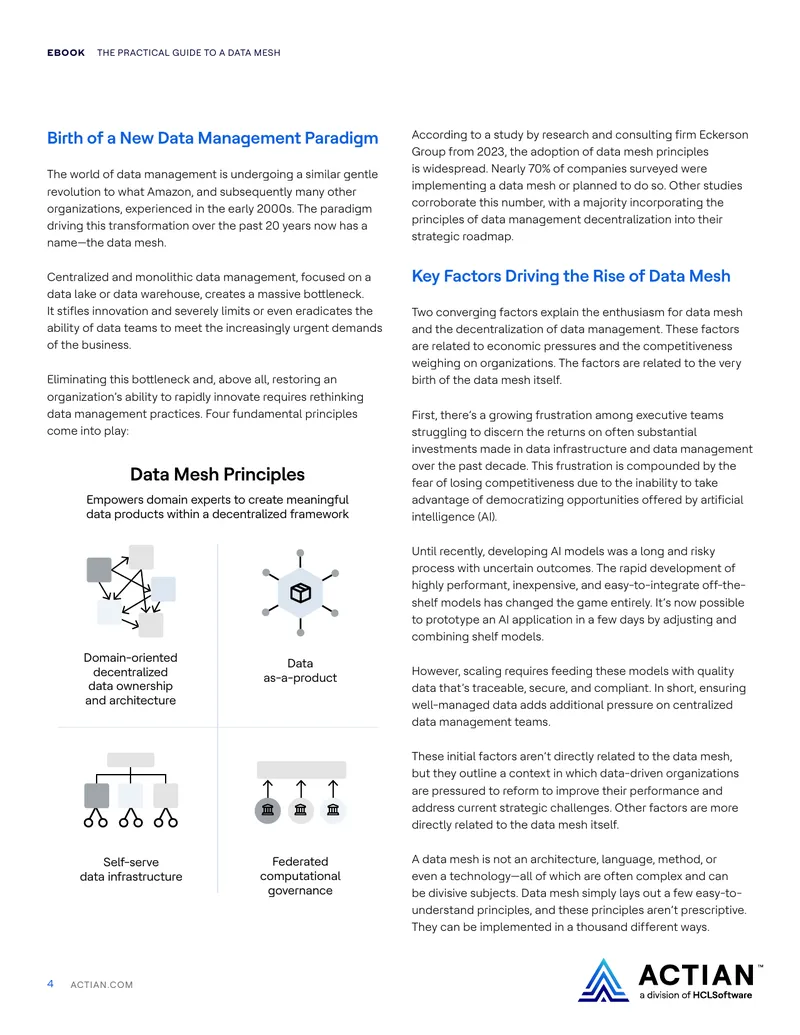 EBOOK THE PRACTICAL GUIDE TO A DATA MESH

Birth of a New Data Management Paradigm

The world of data management is undergoing a similar gentle revolution to what Amazon, and subsequently many other organizations, experienced in the early 2000s. The paradigm driving this transformation over the past 20 years now has a name—the data mesh.

Centralized and monolithic data management, focused on a data lake or data warehouse, creates a massive bottleneck. It stifles innovation and severely limits or even eradicates the ability of data teams to meet the increasingly urgent demands of the business.

Eliminating this bottleneck and, above all, restoring an organization's ability to rapidly innovate requires rethinking data management practices. Four fundamental principles come into play:

Data Mesh Principles

Empowers domain experts to create meaningful data products within a decentralized framework

Domain-oriented decentralized data ownership and architecture

Data as-a-product

Self-serve data infrastructure

Federated computational governance

According to a study by research and consulting firm Eckerson Group from 2023, the adoption of data mesh principles is widespread. Nearly 70% of companies surveyed were implementing a data mesh or planned to do so. Other studies corroborate this number, with a majority incorporating the principles of data management decentralization into their strategic roadmap.

Key Factors Driving the Rise of Data Mesh

Two converging factors explain the enthusiasm for data mesh and the decentralization of data management. These factors are related to economic pressures and the competitiveness weighing on organizations. The factors are related to the very birth of the data mesh itself.

First, there's a growing frustration among executive teams struggling to discern the returns on often substantial investments made in data infrastructure and data management over the past decade. This frustration is compounded by the fear of losing competitiveness due to the inability to take advantage of democratizing opportunities offered by artificial intelligence (AI).

Until recently, developing AI models was a long and risky process with uncertain outcomes. The rapid development of highly performant, inexpensive, and easy-to-integrate off-the-shelf models has changed the game entirely. It's now possible to prototype an AI application in a few days by adjusting and combining shelf models.

However, scaling requires feeding these models with quality data that's traceable, secure, and compliant. In short, ensuring well-managed data adds additional pressure on centralized data management teams.

These initial factors aren't directly related to the data mesh, but they outline a context in which data-driven organizations are pressured to reform to improve their performance and address current strategic challenges. Other factors are more directly related to the data mesh itself.

A data mesh is not an architecture, language, method, or even a technology—all of which are often complex and can be divisive subjects. Data mesh simply lays out a few easy-to-understand principles, and these principles aren't prescriptive. They can be implemented in a thousand different ways.

4 ACTIAN.COM

ACTIAN™
a division of HCLSoftware